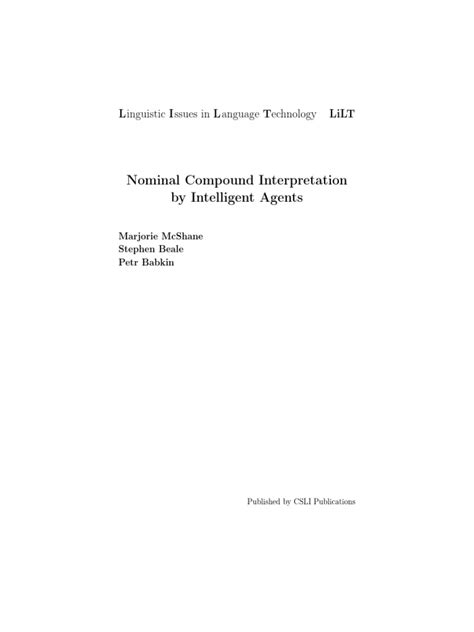 Linguistic Issues in Language Technology LiLT

Nominal Compound Interpretation by Intelligent Agents

Marjorie McShane
Stephen Beale
Petr Babkin

Published by CSLI Publications